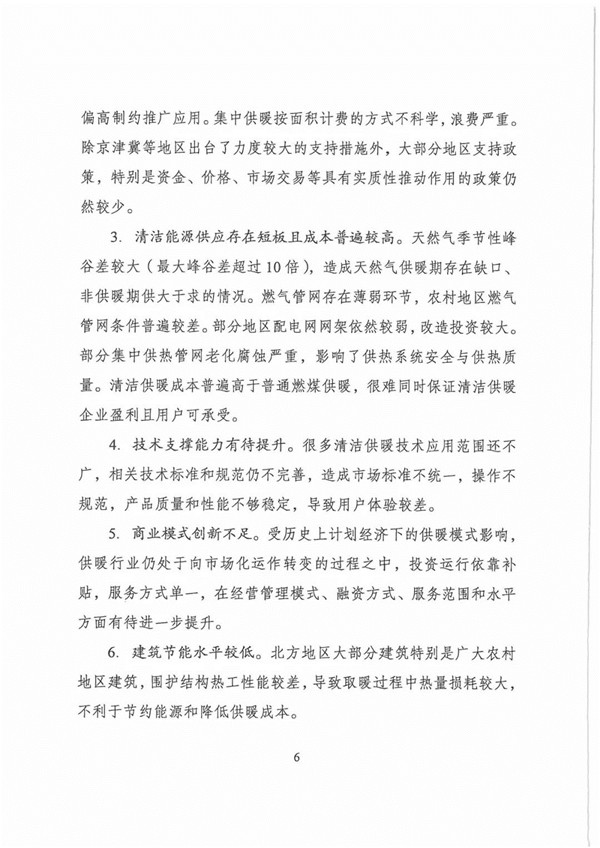 偏高制约推广应用。集中供暖按面积计费的方式不科学，浪费严重。除京津冀等地区出台了力度较大的支持措施外，大部分地区支持政策，特别是资金、价格、市场交易等具有实质性推动作用的政策仍然较少。

3. 清洁能源供应存在短板且成本普遍较高。天然气季节性峰谷差较大（最大峰谷差超过10倍），造成天然气供暖期存在缺口、非供暖期供大于求的情况。燃气管网存在薄弱环节，农村地区燃气管网条件普遍较差。部分地区配电网网架依然较弱，改造投资较大。部分集中供热管网老化腐蚀严重，影响了供热系统安全与供热质量。清洁供暖成本普遍高于普通燃煤供暖，很难同时保证清洁供暖企业盈利且用户可承受。

4. 技术支撑能力有待提升。很多清洁供暖技术应用范围还不广，相关技术标准和规范仍不完善，造成市场标准不统一，操作不规范，产品质量和性能不够稳定，导致用户体验较差。

5. 商业模式创新不足。受历史上计划经济下的供暖模式影响，供暖行业仍处于向市场化运作转变的过程之中，投资运行依靠补贴，服务方式单一，在经营管理模式、融资方式、服务范围和水平方面有待进一步提升。

6. 建筑节能水平较低。北方地区大部分建筑特别是广大农村地区建筑，围护结构热工性能较差，导致取暖过程中热量损耗较大，不利于节约能源和降低供暖成本。

6